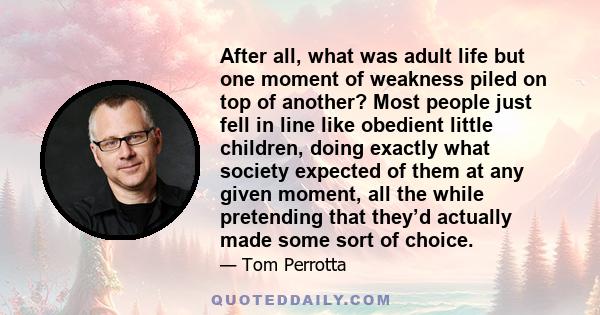 After all, what was adult life but one moment of weakness piled on top of another? Most people just fell in line like obedient little children, doing exactly what society expected of them at any given moment, all the while pretending that they’d actually made some sort of choice.

— Tom Perrotta

QUOTEDDAILY.COM